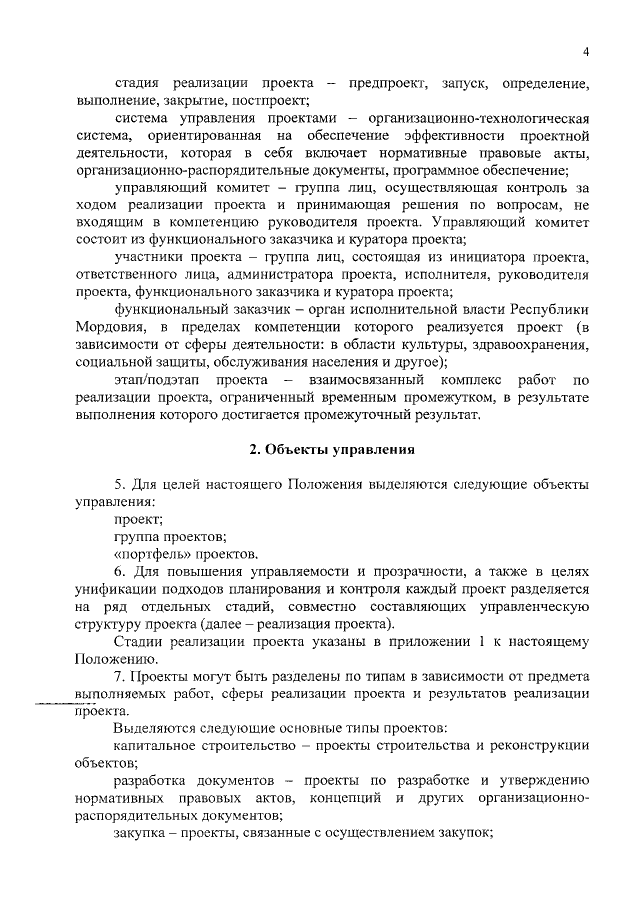 4

стадия реализации проекта – предпроект, запуск, определение, выполнение, закрытие, постпроект;

система управления проектами – организационно-технологическая система, ориентированная на обеспечение эффективности проектной деятельности, которая в себя включает нормативные правовые акты, организационно-распорядительные документы, программное обеспечение;

управляющий комитет – группа лиц, осуществляющая контроль за ходом реализации проекта и принимающая решения по вопросам, не входящим в компетенцию руководителя проекта. Управляющий комитет состоит из функционального заказчика и куратора проекта;

участники проекта – группа лиц, состоящая из инициатора проекта, ответственного лица, администратора проекта, исполнителя, руководителя проекта, функционального заказчика и куратора проекта;

функциональный заказчик – орган исполнительной власти Республики Мордовия, в пределах компетенции которого реализуется проект (в зависимости от сферы деятельности: в области культуры, здравоохранения, социальной защиты, обслуживания населения и другое);

этап/подэтап проекта – взаимосвязанный комплекс работ по реализации проекта, ограниченный временным промежутком, в результате выполнения которого достигается промежуточный результат.

2. Объекты управления

5. Для целей настоящего Положения выделяются следующие объекты управления:

проект;

группа проектов;

«портфель» проектов.

6. Для повышения управляемости и прозрачности, а также в целях унификации подходов планирования и контроля каждый проект разделяется на ряд отдельных стадий, совместно составляющих управленческую структуру проекта (далее – реализация проекта).

Стадии реализации проекта указаны в приложении 1 к настоящему Положению.

7. Проекты могут быть разделены по типам в зависимости от предмета выполняемых работ, сферы реализации проекта и результатов реализации проекта.

Выделяются следующие основные типы проектов:

капитальное строительство – проекты строительства и реконструкции объектов;

разработка документов – проекты по разработке и утверждению нормативных правовых актов, концепций и других организационно-распорядительных документов;

закупка – проекты, связанные с осуществлением закупок;